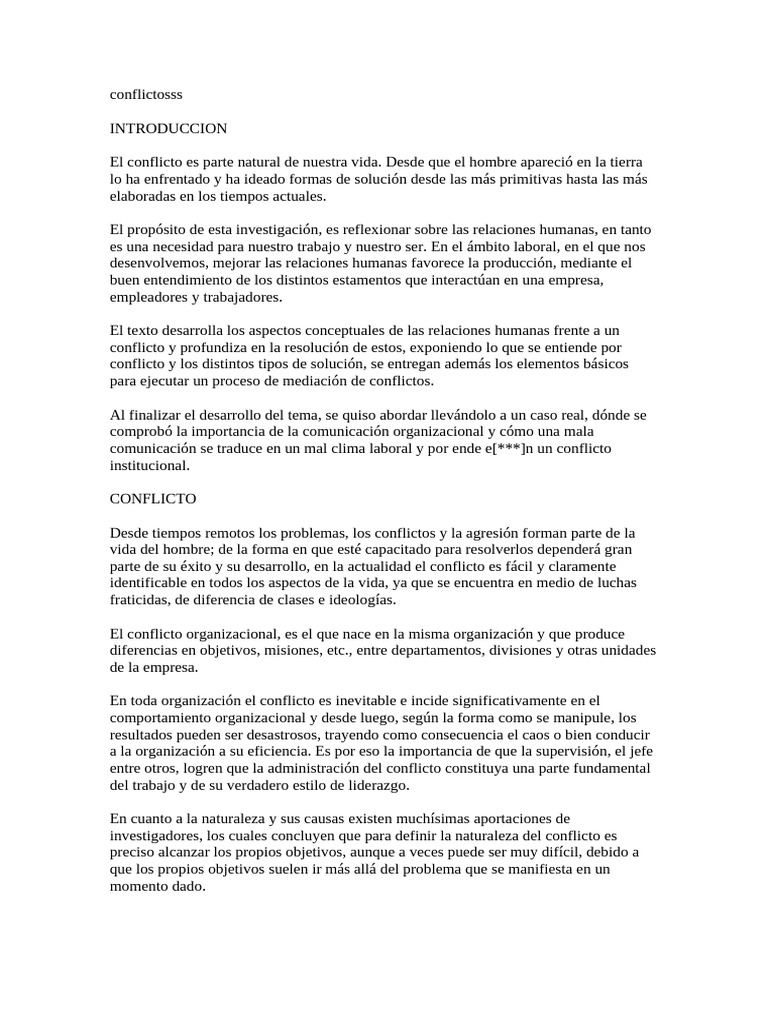 conflictosss

INTRODUCCION

El conflicto es parte natural de nuestra vida. Desde que el hombre apareció en la tierra lo ha enfrentado y ha ideado formas de solución desde las más primitivas hasta las más elaboradas en los tiempos actuales.

El propósito de esta investigación, es reflexionar sobre las relaciones humanas, en tanto es una necesidad para nuestro trabajo y nuestro ser. En el ámbito laboral, en el que nos desenvolvemos, mejorar las relaciones humanas favorece la producción, mediante el buen entendimiento de los distintos estamentos que interactúan en una empresa, empleadores y trabajadores.

El texto desarrolla los aspectos conceptuales de las relaciones humanas frente a un conflicto y profundiza en la resolución de estos, exponiendo lo que se entiende por conflicto y los distintos tipos de solución, se entregan además los elementos básicos para ejecutar un proceso de mediación de conflictos.

Al finalizar el desarrollo del tema, se quiso abordar llevándolo a un caso real, dónde se comprobó la importancia de la comunicación organizacional y cómo una mala comunicación se traduce en un mal clima laboral y por ende e[***]n un conflicto institucional.

CONFLICTO

Desde tiempos remotos los problemas, los conflictos y la agresión forman parte de la vida del hombre; de la forma en que esté capacitado para resolverlos dependerá gran parte de su éxito y su desarrollo, en la actualidad el conflicto es fácil y claramente identificable en todos los aspectos de la vida, ya que se encuentra en medio de luchas fraticidas, de diferencia de clases e ideologías.

El conflicto organizacional, es el que nace en la misma organización y que produce diferencias en objetivos, misiones, etc., entre departamentos, divisiones y otras unidades de la empresa.

En toda organización el conflicto es inevitable e incide significativamente en el comportamiento organizacional y desde luego, según la forma como se manipule, los resultados pueden ser desastrosos, trayendo como consecuencia el caos o bien conducir a la organización a su eficiencia. Es por eso la importancia de que la supervisión, el jefe entre otros, logren que la administración del conflicto constituya una parte fundamental del trabajo y de su verdadero estilo de liderazgo.

En cuanto a la naturaleza y sus causas existen muchísimas aportaciones de investigadores, los cuales concluyen que para definir la naturaleza del conflicto es preciso alcanzar los propios objetivos, aunque a veces puede ser muy difícil, debido a que los propios objetivos suelen ir más allá del problema que se manifiesta en un momento dado.